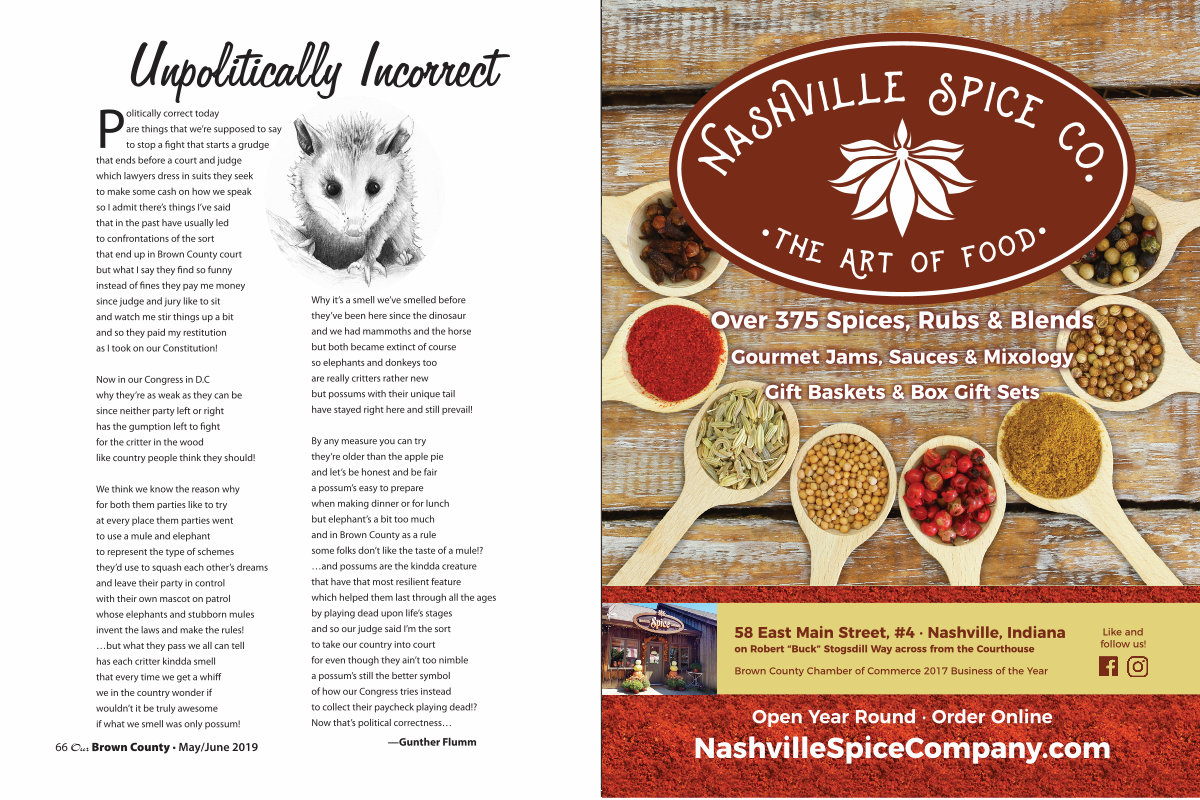 Unpolitically Incorrect

Politically correct today are things that we're supposed to say to stop a fight that starts a grudge that ends before a court and judge which lawyers dress in suits they seek to make some cash on how we speak so I admit there's things I've said that in the past have usually led to confrontations of the sort that end up in Brown County court but what I say they find so funny instead of fines they pay me money since judge and jury like to sit and watch me stir things up a bit and so they paid my restitution as I took on our Constitution!

Now in our Congress in D.C why they're as weak as they can be since neither party left or right has the gumption left to fight for the critter in the wood like country people think they should!

We think we know the reason why for both them parties like to try at every place them parties went to use a mule and elephant to represent the type of schemes they'd use to squash each other's dreams and leave their party in control with their own mascot on patrol whose elephants and stubborn mules invent the laws and make the rules! …but what they pass we all can tell has each critter kindda smell that every time we get a whiff we in the country wonder if wouldn't it be truly awesome if what we smell was only possum!

Why it's a smell we've smelled before they've been here since the dinosaur and we had mammoths and the horse but both became extinct of course so elephants and donkeys too are really critters rather new but possums with their unique tail have stayed right here and still prevail!

By any measure you can try they're older than the apple pie and let's be honest and be fair a possum's easy to prepare when making dinner or for lunch but elephant's a bit too much and in Brown County as a rule some folks don't like the taste of a mule!? …and possums are the kindda creature that have that most resilient feature which helped them last through all the ages by playing dead upon life's stages and so our judge said I'm the sort to take our country into court for even though they ain't too nimble a possum's still the better symbol of how our Congress tries instead to collect their paycheck playing dead!? Now that's political correctness…

—Gunther Flumm

66 Our Brown County • May/June 2019

NASHVILLE SPICE CO.
•THE ART OF FOOD•

Over 375 Spices, Rubs & Blends
Gourmet Jams, Sauces & Mixology
Gift Baskets & Box Gift Sets

Spice

58 East Main Street, #4 · Nashville, Indiana
on Robert "Buck" Stogsdill Way across from the Courthouse
Brown County Chamber of Commerce 2017 Business of the Year

Like and follow us!

Open Year Round · Order Online
NashvilleSpiceCompany.com